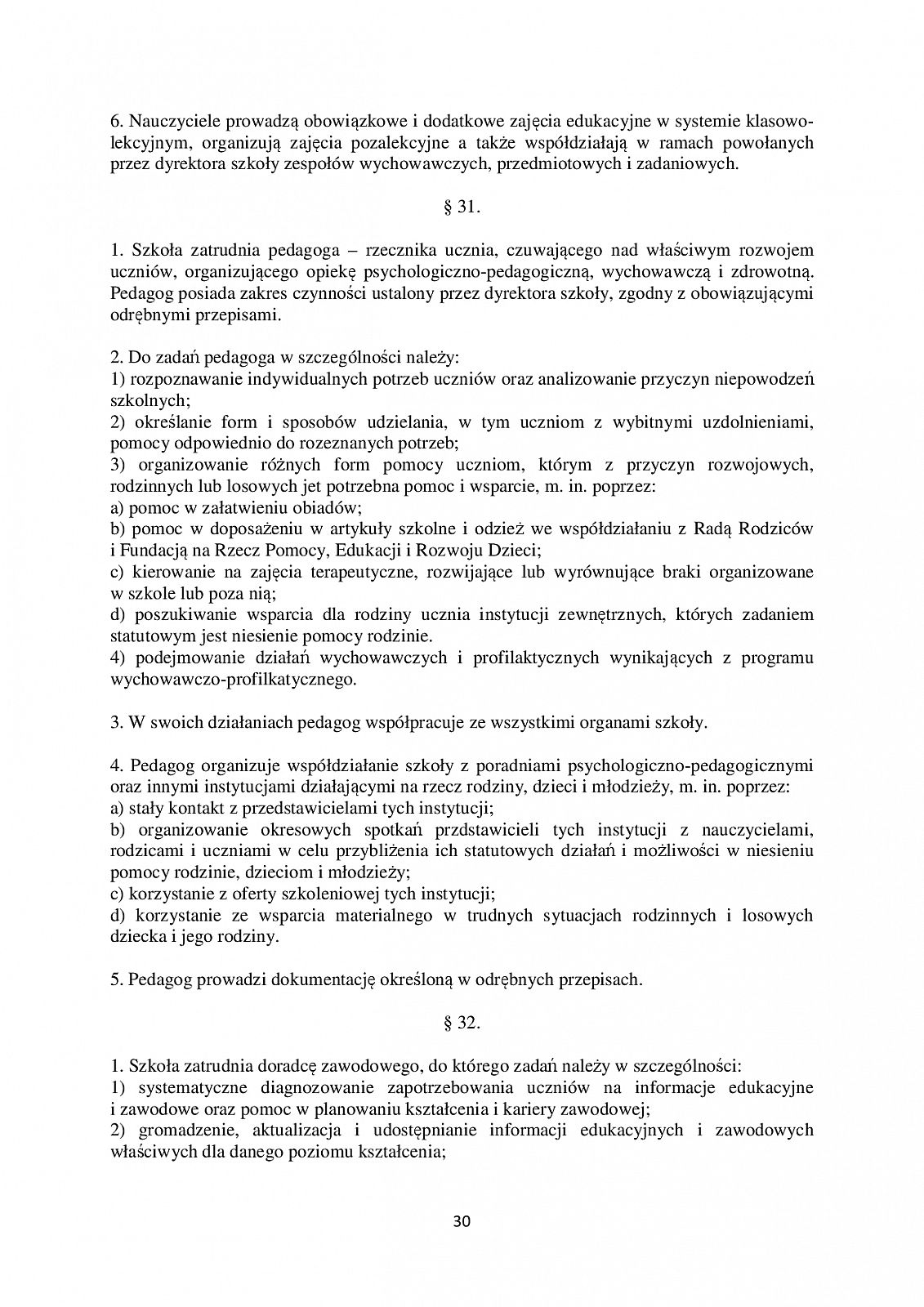 6. Nauczyciele prowadzą obowiązkowe i dodatkowe zajęcia edukacyjne w systemie klasowo-lekcyjnym, organizują zajęcia pozalekcyjne a także współdziałają w ramach powołanych przez dyrektora szkoły zespołów wychowawczych, przedmiotowych i zadaniowych.

§ 31.

1. Szkoła zatrudnia pedagoga – rzecznika ucznia, czuwającego nad właściwym rozwojem uczniów, organizującego opiekę psychologiczno-pedagogiczną, wychowawczą i zdrowotną. Pedagog posiada zakres czynności ustalony przez dyrektora szkoły, zgodny z obowiązującymi odrębnymi przepisami.

2. Do zadań pedagoga w szczególności należy:
1) rozpoznawanie indywidualnych potrzeb uczniów oraz analizowanie przyczyn niepowodzeń szkolnych;
2) określanie form i sposobów udzielania, w tym uczniom z wybitnymi uzdolnieniami, pomocy odpowiednio do rozeznanych potrzeb;
3) organizowanie różnych form pomocy uczniom, którym z przyczyn rozwojowych, rodzinnych lub losowych jet potrzebna pomoc i wsparcie, m. in. poprzez:
a) pomoc w załatwieniu obiadów;
b) pomoc w doposażeniu w artykuły szkolne i odzież we współdziałaniu z Radą Rodziców i Fundacją na Rzecz Pomocy, Edukacji i Rozwoju Dzieci;
c) kierowanie na zajęcia terapeutyczne, rozwijające lub wyrównujące braki organizowane w szkole lub poza nią;
d) poszukiwanie wsparcia dla rodziny ucznia instytucji zewnętrznych, których zadaniem statutowym jest niesienie pomocy rodzinie.
4) podejmowanie działań wychowawczych i profilaktycznych wynikających z programu wychowawczo-profilkatycznego.

3. W swoich działaniach pedagog współpracuje ze wszystkimi organami szkoły.

4. Pedagog organizuje współdziałanie szkoły z poradniami psychologiczno-pedagogicznymi oraz innymi instytucjami działającymi na rzecz rodziny, dzieci i młodzieży, m. in. poprzez:
a) stały kontakt z przedstawicielami tych instytucji;
b) organizowanie okresowych spotkań przdstawicieli tych instytucji z nauczycielami, rodzicami i uczniami w celu przybliżenia ich statutowych działań i możliwości w niesieniu pomocy rodzinie, dzieciom i młodzieży;
c) korzystanie z oferty szkoleniowej tych instytucji;
d) korzystanie ze wsparcia materialnego w trudnych sytuacjach rodzinnych i losowych dziecka i jego rodziny.

5. Pedagog prowadzi dokumentację określoną w odrębnych przepisach.

§ 32.

1. Szkoła zatrudnia doradcę zawodowego, do którego zadań należy w szczególności:
1) systematyczne diagnozowanie zapotrzebowania uczniów na informacje edukacyjne i zawodowe oraz pomoc w planowaniu kształcenia i kariery zawodowej;
2) gromadzenie, aktualizacja i udostępnianie informacji edukacyjnych i zawodowych właściwych dla danego poziomu kształcenia;

30